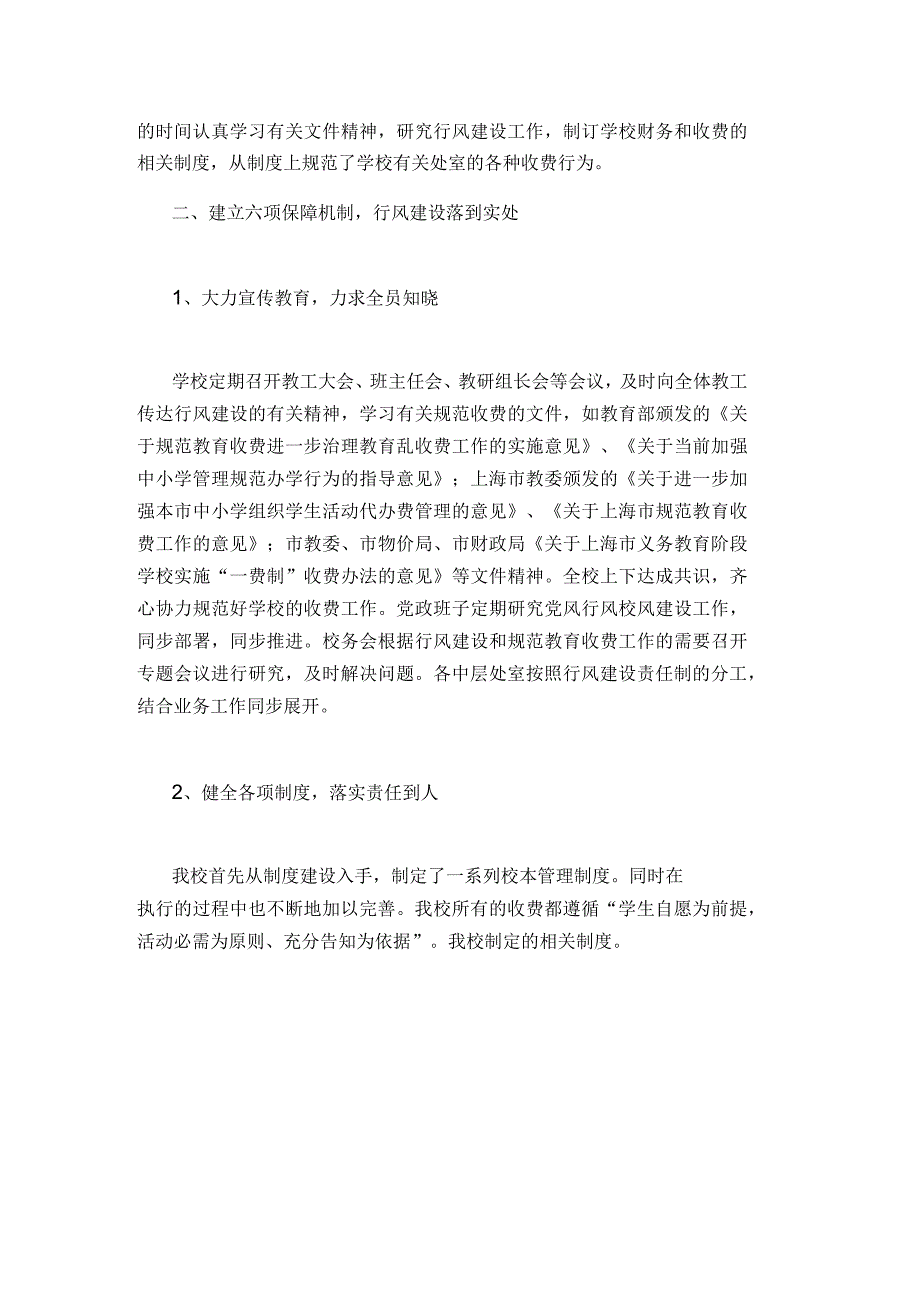 的时间认真学习有关文件精神，研究行风建设工作，制订学校财务和收费的相关制度，从制度上规范了学校有关处室的各种收费行为。

二、建立六项保障机制，行风建设落到实处

1、大力宣传教育，力求全员知晓

学校定期召开教工大会、班主任会、教研组长会等会议，及时向全体教工传达行风建设的有关精神，学习有关规范收费的文件，如教育部颁发的《关于规范教育收费进一步治理教育乱收费工作的实施意见》、《关于当前加强中小学管理规范办学行为的指导意见》；上海市教委颁发的《关于进一步加强本市中小学组织学生活动代办费管理的意见》、《关于上海市规范教育收费工作的意见》；市教委、市物价局、市财政局《关于上海市义务教育阶段学校实施“一费制”收费办法的意见》等文件精神。全校上下达成共识，齐心协力规范好学校的收费工作。党政班子定期研究党风行风校风建设工作，同步部署，同步推进。校务会根据行风建设和规范教育收费工作的需要召开专题会议进行研究，及时解决问题。各中层处室按照行风建设责任制的分工，结合业务工作同步展开。

2、健全各项制度，落实责任到人

我校首先从制度建设入手，制定了一系列校本管理制度。同时在执行的过程中也不断地加以完善。我校所有的收费都遵循“学生自愿为前提，活动必需为原则、充分告知为依据”。我校制定的相关制度。